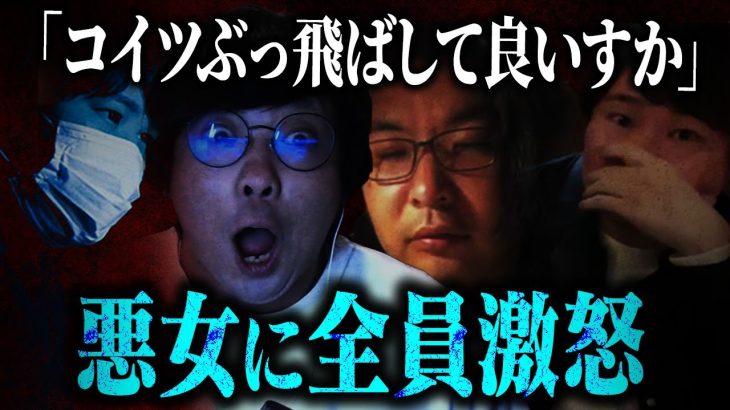 「コイツぶっ飛ばして良いすか」

悪女に全員激怒